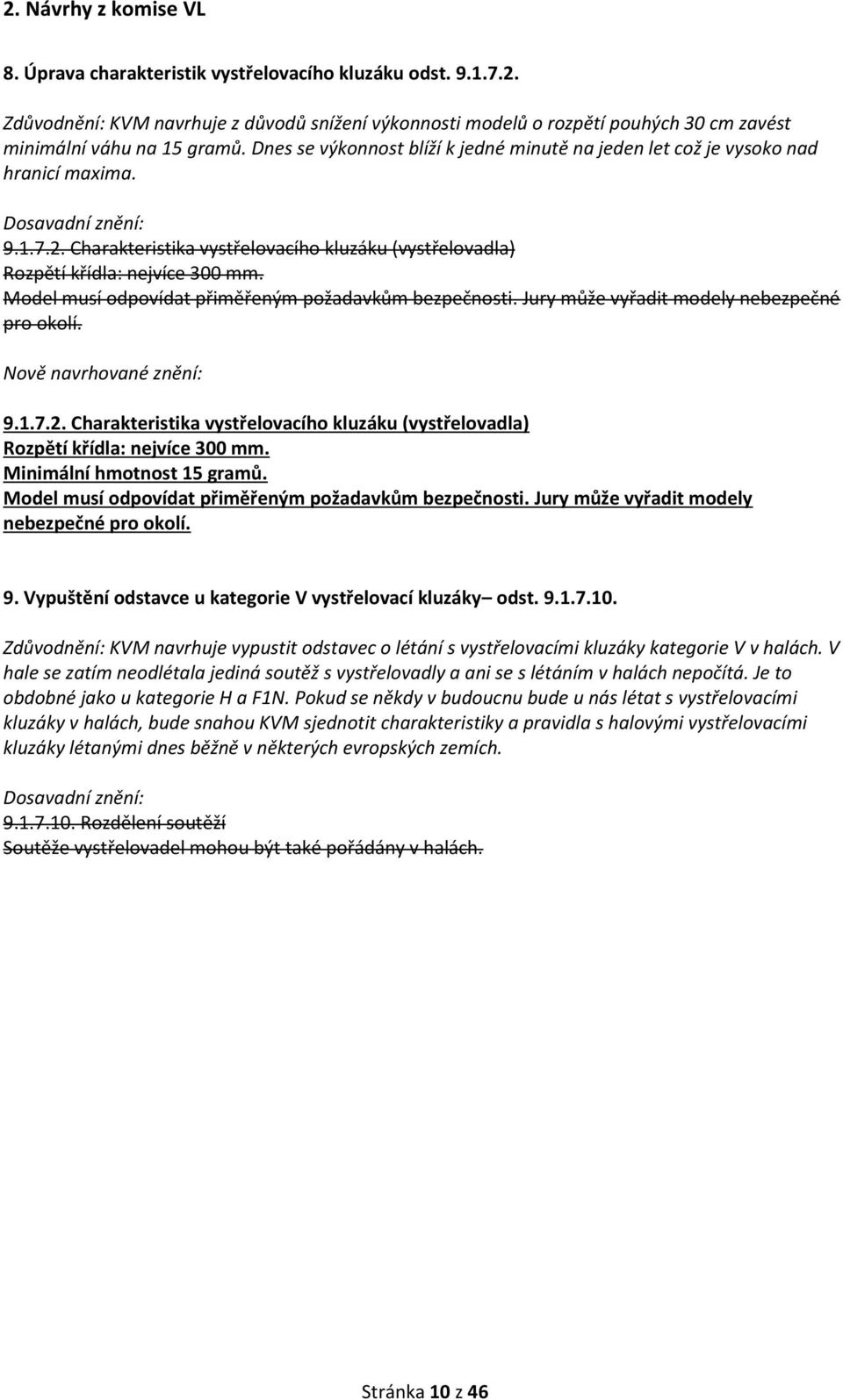 2. Návrhy z komise VL

8. Úprava charakteristik vystřelovacího kluzáku odst. 9.1.7.2.

Zdůvodnění: KVM navrhuje z důvodů snížení výkonnosti modelů o rozpětí pouhých 30 cm zavést minimální váhu na 15 gramů. Dnes se výkonnost blíží k jedné minutě na jeden let což je vysoko nad hranicí maxima.

Dosavadní znění:
9.1.7.2. Charakteristika vystřelovacího kluzáku (vystřelovadla)
Rozpětí křídla: nejvíce 300 mm.
Model musí odpovídat přiměřeným požadavkům bezpečnosti. Jury může vyřadit modely nebezpečné pro okolí.

Nově navrhované znění:

9.1.7.2. Charakteristika vystřelovacího kluzáku (vystřelovadla)
Rozpětí křídla: nejvíce 300 mm.
Minimální hmotnost 15 gramů.
Model musí odpovídat přiměřeným požadavkům bezpečnosti. Jury může vyřadit modely nebezpečné pro okolí.

9. Vypuštění odstavce u kategorie V vystřelovací kluzáky– odst. 9.1.7.10.

Zdůvodnění: KVM navrhuje vypustit odstavec o létání s vystřelovacími kluzáky kategorie V v halách. V hale se zatím neodlétala jediná soutěž s vystřelovadly a ani se s létáním v halách nepočítá. Je to obdobné jako u kategorie H a F1N. Pokud se někdy v budoucnu bude u nás létat s vystřelovacími kluzáky v halách, bude snahou KVM sjednotit charakteristiky a pravidla s halovými vystřelovacími kluzáky létanými dnes běžně v některých evropských zemích.

Dosavadní znění:
9.1.7.10. Rozdělení soutěží
Soutěže vystřelovadel mohou být také pořádány v halách.

Stránka 10 z 46